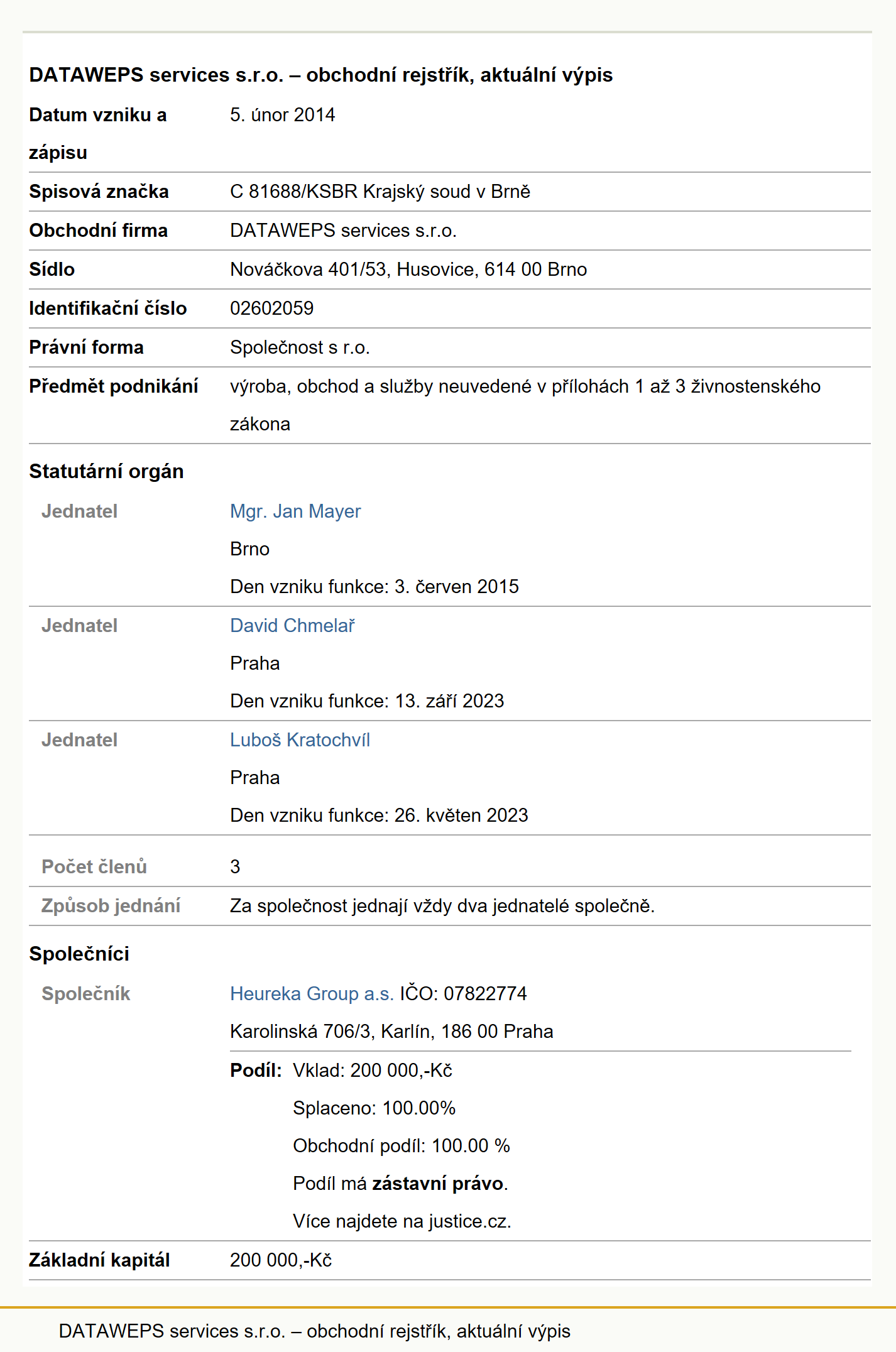 DATAWEPS services s.r.o. – obchodní rejstřík, aktuální výpis

| | |
|---|---|
| Datum vzniku a zápisu | 5. únor 2014 |
| Spisová značka | C 81688/KSBR Krajský soud v Brně |
| Obchodní firma | DATAWEPS services s.r.o. |
| Sídlo | Nováčkova 401/53, Husovice, 614 00 Brno |
| Identifikační číslo | 02602059 |
| Právní forma | Společnost s r.o. |
| Předmět podnikání | výroba, obchod a služby neuvedené v přílohách 1 až 3 živnostenského zákona |

Statutární orgán

| | |
|---|---|
| Jednatel | Mgr. Jan Mayer<br>Brno<br>Den vzniku funkce: 3. červen 2015 |
| Jednatel | David Chmelař<br>Praha<br>Den vzniku funkce: 13. září 2023 |
| Jednatel | Luboš Kratochvíl<br>Praha<br>Den vzniku funkce: 26. květen 2023 |
| Počet členů | 3 |
| Způsob jednání | Za společnost jednají vždy dva jednatelé společně. |

Společníci

| | |
|---|---|
| Společník | Heureka Group a.s. IČO: 07822774<br>Karolinská 706/3, Karlín, 186 00 Praha<br>Podíl: Vklad: 200 000,-Kč<br>Splaceno: 100.00%<br>Obchodní podíl: 100.00 %<br>Podíl má zástavní právo.<br>Více najdete na justice.cz. |
| Základní kapitál | 200 000,-Kč |

DATAWEPS services s.r.o. – obchodní rejstřík, aktuální výpis